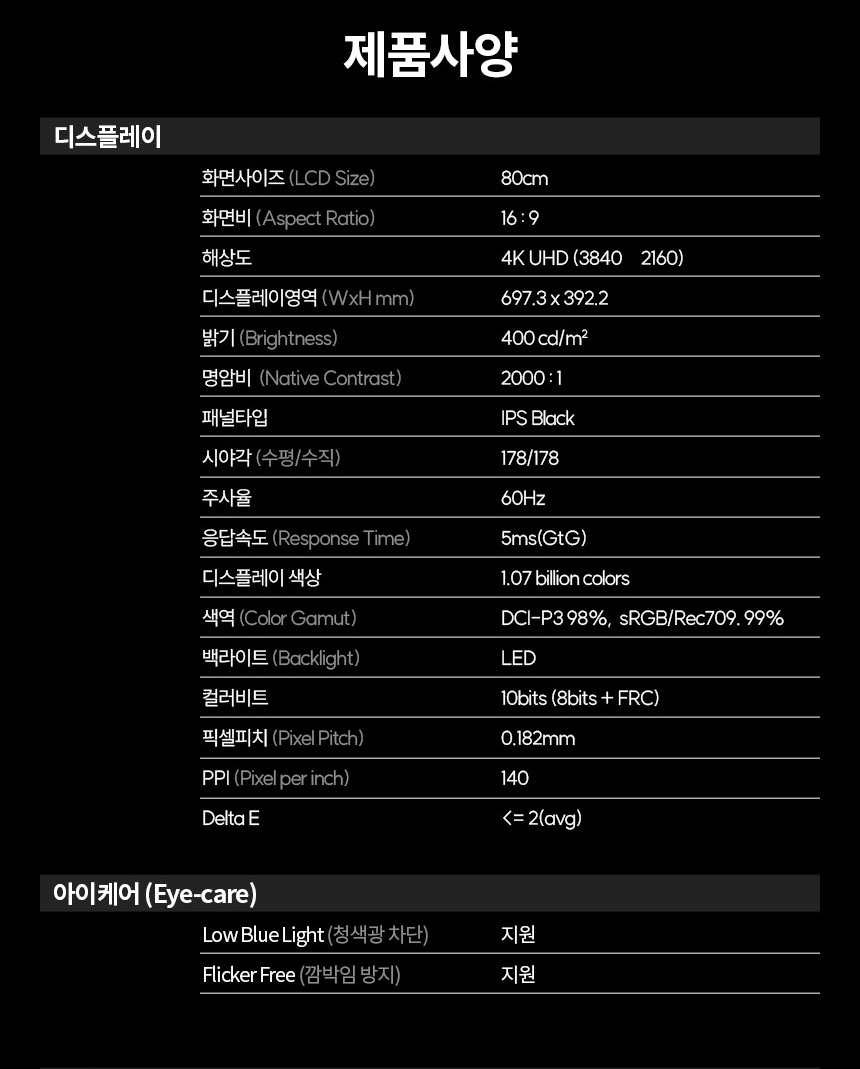 제품사양

디스플레이

화면사이즈 (LCD Size) 80cm
화면비 (Aspect Ratio) 16 : 9
해상도 4K UHD (3840 2160)
디스플레이영역 (WxH mm) 697.3 x 392.2
밝기 (Brightness) 400 cd/m²
명암비 (Native Contrast) 2000 : 1
패널타입 IPS Black
시야각 (수평/수직) 178/178
주사율 60Hz
응답속도 (Response Time) 5ms(GtG)
디스플레이 색상 1.07 billion colors
색역 (Color Gamut) DCI-P3 98%, sRGB/Rec709. 99%
백라이트 (Backlight) LED
컬러비트 10bits (8bits + FRC)
픽셀피치 (Pixel Pitch) 0.182mm
PPI (Pixel per inch) 140
Delta E <= 2(avg)

아이케어 (Eye-care)

Low Blue Light (청색광 차단) 지원
Flicker Free (깜박임 방지) 지원